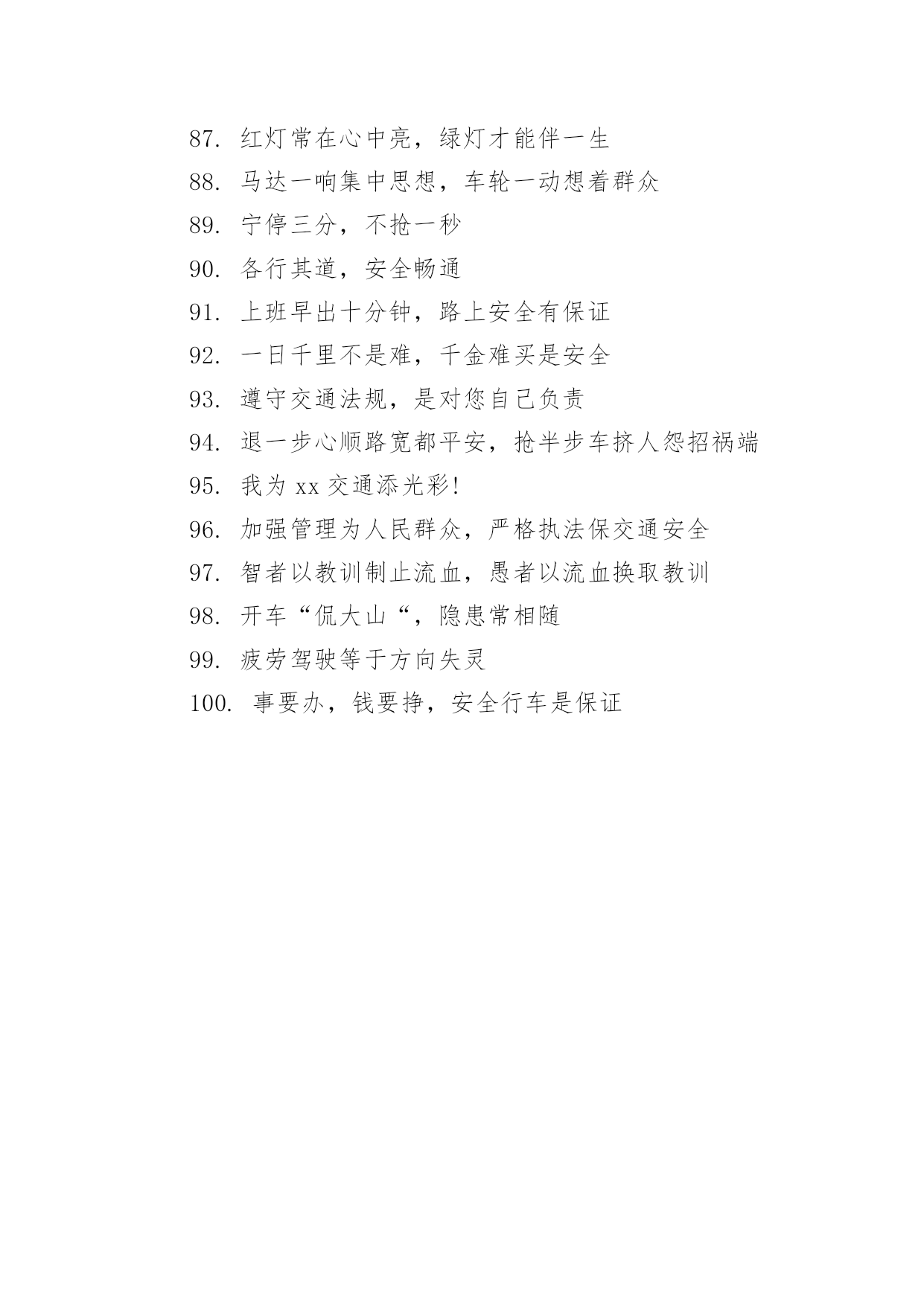 87. 红灯常在心中亮，绿灯才能伴一生

88. 马达一响集中思想，车轮一动想着群众

89. 宁停三分，不抢一秒

90. 各行其道，安全畅通

91. 上班早出十分钟，路上安全有保证

92. 一日千里不是难，千金难买是安全

93. 遵守交通法规，是对您自己负责

94. 退一步心顺路宽都平安，抢半步车挤人怨招祸端

95. 我为 xx 交通添光彩!

96. 加强管理为人民群众，严格执法保交通安全

97. 智者以教训制止流血，愚者以流血换取教训

98. 开车“侃大山“，隐患常相随

99. 疲劳驾驶等于方向失灵

100. 事要办，钱要挣，安全行车是保证